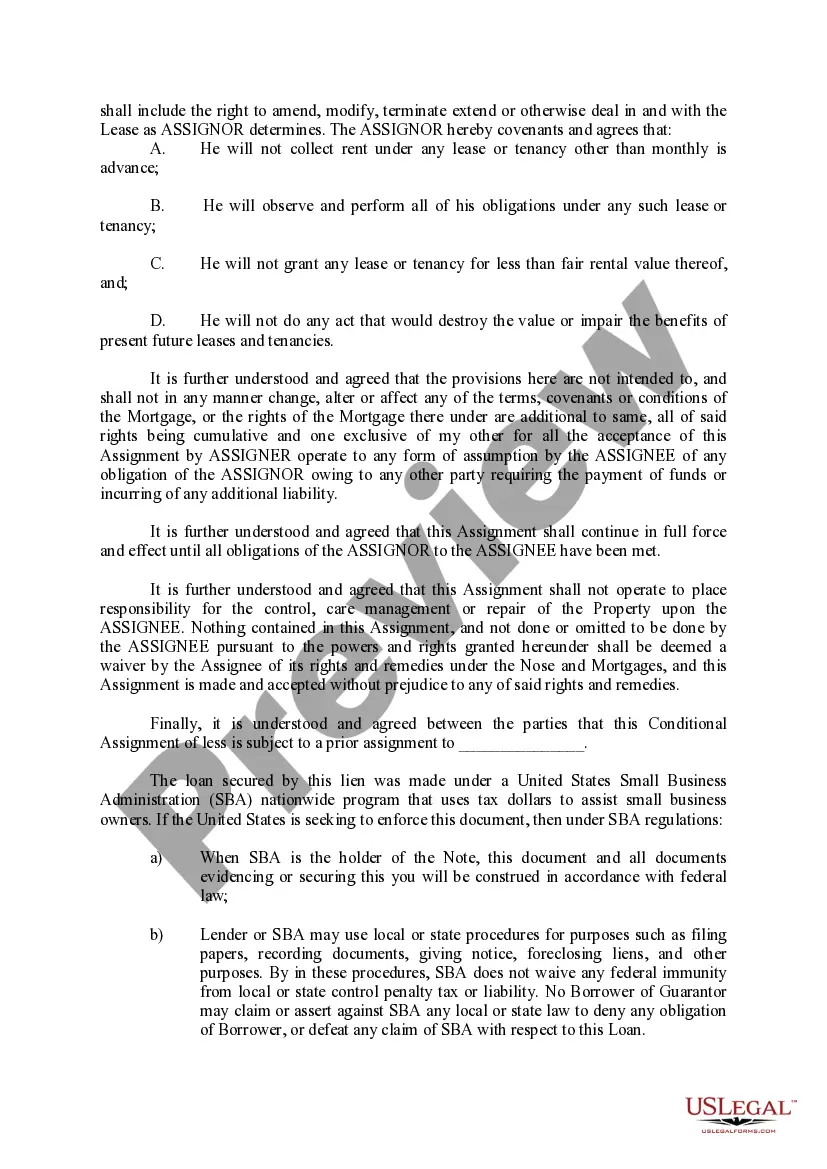 shall include the right to amend, modify, terminate extend or otherwise deal in and with the Lease as ASSIGNOR determines. The ASSIGNOR hereby covenants and agrees that:

A. He will not collect rent under any lease or tenancy other than monthly is advance;

B. He will observe and perform all of his obligations under any such lease or tenancy;

C. He will not grant any lease or tenancy for less than fair rental value thereof, and;

D. He will not do any act that would destroy the value or impair the benefits of present future leases and tenancies.

It is further understood and agreed that the provisions here are not intended to, and shall not in any manner change, alter or affect any of the terms, covenants or conditions of the Mortgage, or the rights of the Mortgage there under are additional to same, all of said rights being cumulative and one exclusive of my other for all the acceptance of this Assignment by ASSIGNER operate to any form of assumption by the ASSIGNEE of any obligation of the ASSIGNOR owing to any other party requiring the payment of funds or incurring of any additional liability.

It is further understood and agreed that this Assignment shall continue in full force and effect until all obligations of the ASSIGNOR to the ASSIGNEE have been met.

It is further understood and agreed that this Assignment shall not operate to place responsibility for the control, care management or repair of the Property upon the ASSIGNEE. Nothing contained in this Assignment, and not done or omitted to be done by the ASSIGNEE pursuant to the powers and rights granted hereunder shall be deemed a waiver by the Assignee of its rights and remedies under the Nose and Mortgages, and this Assignment is made and accepted without prejudice to any of said rights and remedies.

Finally, it is understood and agreed between the parties that this Conditional Assignment of less is subject to a prior assignment to ______________.

The loan secured by this lien was made under a United States Small Business Administration (SBA) nationwide program that uses tax dollars to assist small business owners. If the United States is seeking to enforce this document, then under SBA regulations:

a) When SBA is the holder of the Note, this document and all documents evidencing or securing this you will be construed in accordance with federal law;

b) Lender or SBA may use local or state procedures for purposes such as filing papers, recording documents, giving notice, foreclosing liens, and other purposes. By in these procedures, SBA does not waive any federal immunity from local or state control penalty tax or liability. No Borrower of Guarantor may claim or assert against SBA any local or state law to deny any obligation of Borrower, or defeat any claim of SBA with respect to this Loan.

Preview

USLEGAL™
USLEGALFORMS.COM